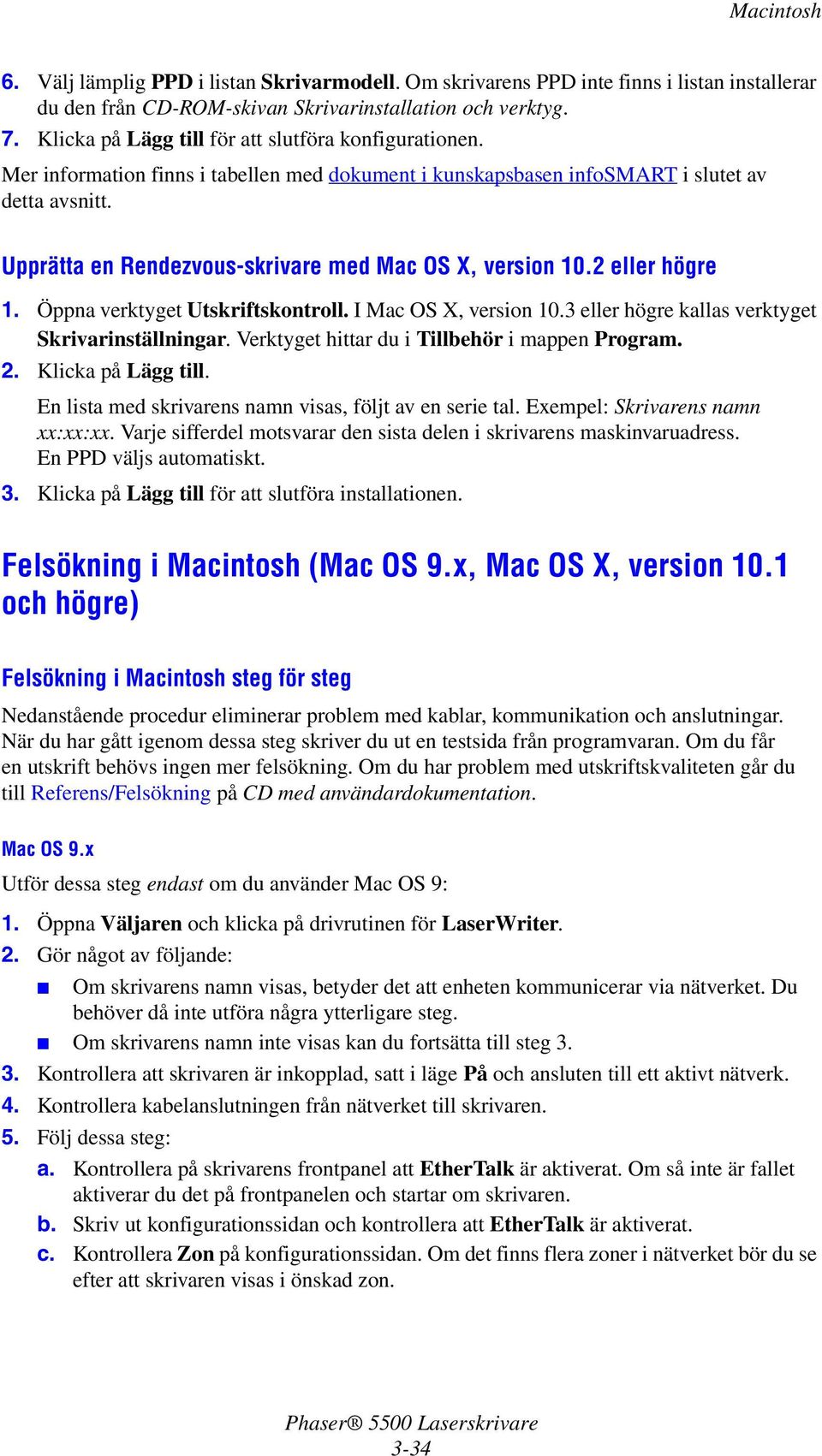 Macintosh

6. Välj lämplig PPD i listan Skrivarmodell. Om skrivarens PPD inte finns i listan installerar du den från CD-ROM-skivan Skrivarinstallation och verktyg.
7. Klicka på Lägg till för att slutföra konfigurationen.

Mer information finns i tabellen med dokument i kunskapsbasen infoSMART i slutet av detta avsnitt.

Upprätta en Rendezvous-skrivare med Mac OS X, version 10.2 eller högre

1. Öppna verktyget Utskriftskontroll. I Mac OS X, version 10.3 eller högre kallas verktyget Skrivarinställningar. Verktyget hittar du i Tillbehör i mappen Program.
2. Klicka på Lägg till.
En lista med skrivarens namn visas, följt av en serie tal. Exempel: Skrivarens namn xx:xx:xx. Varje sifferdel motsvarar den sista delen i skrivarens maskinvaruadress. En PPD väljs automatiskt.
3. Klicka på Lägg till för att slutföra installationen.

Felsökning i Macintosh (Mac OS 9.x, Mac OS X, version 10.1 och högre)

Felsökning i Macintosh steg för steg

Nedanstående procedur eliminerar problem med kablar, kommunikation och anslutningar. När du har gått igenom dessa steg skriver du ut en testsida från programvaran. Om du får en utskrift behövs ingen mer felsökning. Om du har problem med utskriftskvaliteten går du till Referens/Felsökning på CD med användardokumentation.

Mac OS 9.x

Utför dessa steg endast om du använder Mac OS 9:

1. Öppna Väljaren och klicka på drivrutinen för LaserWriter.
2. Gör något av följande:
■ Om skrivarens namn visas, betyder det att enheten kommunicerar via nätverket. Du behöver då inte utföra några ytterligare steg.
■ Om skrivarens namn inte visas kan du fortsätta till steg 3.
3. Kontrollera att skrivaren är inkopplad, satt i läge På och ansluten till ett aktivt nätverk.
4. Kontrollera kabelanslutningen från nätverket till skrivaren.
5. Följ dessa steg:
a. Kontrollera på skrivarens frontpanel att EtherTalk är aktiverat. Om så inte är fallet aktiverar du det på frontpanelen och startar om skrivaren.
b. Skriv ut konfigurationssidan och kontrollera att EtherTalk är aktiverat.
c. Kontrollera Zon på konfigurationssidan. Om det finns flera zoner i nätverket bör du se efter att skrivaren visas i önskad zon.

Phaser® 5500 Laserskrivare
3-34